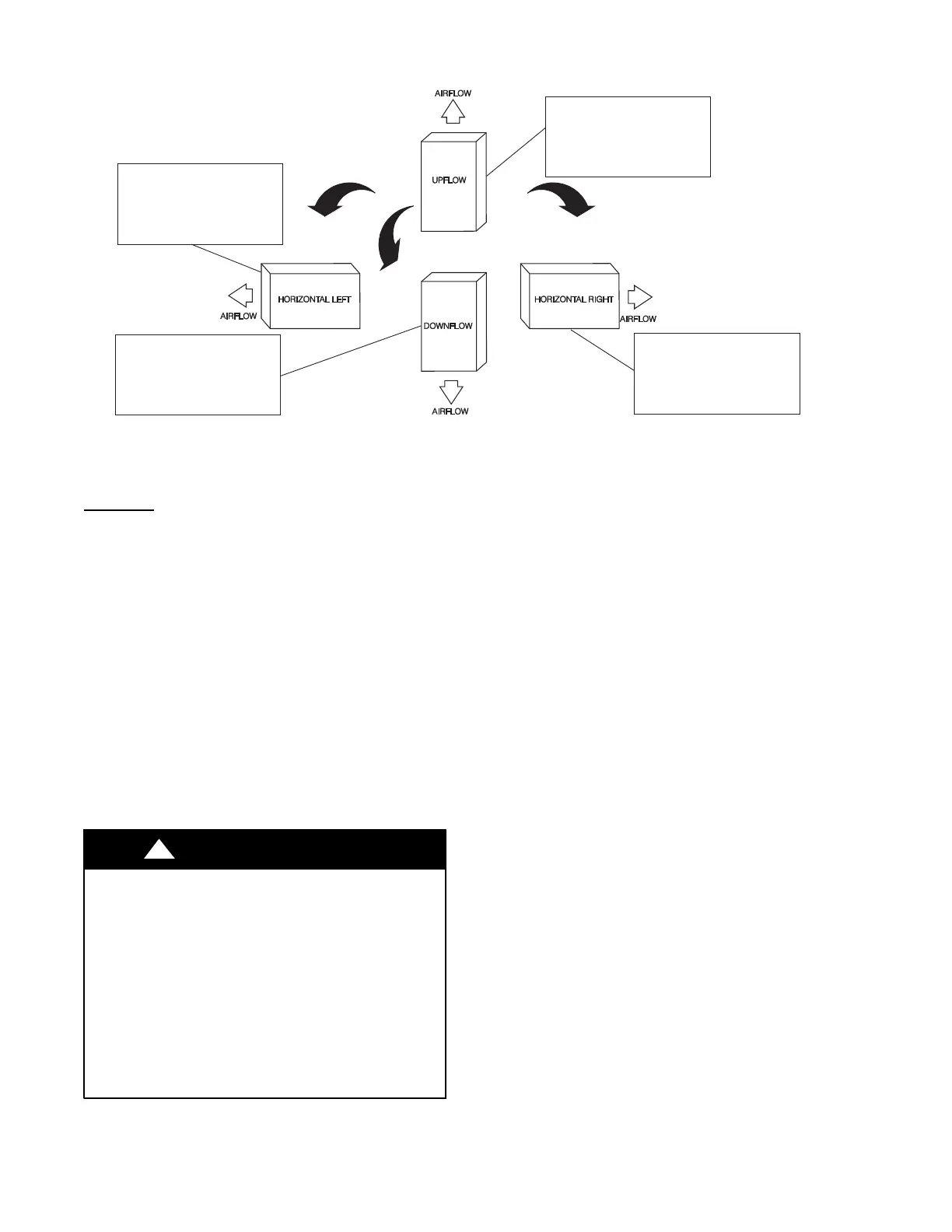 AIRFLOW

UPFLOW

HORIZONTAL LEFT

AIRFLOW

DOWNFLOW

AIRFLOW

HORIZONTAL RIGHT

AIRFLOW